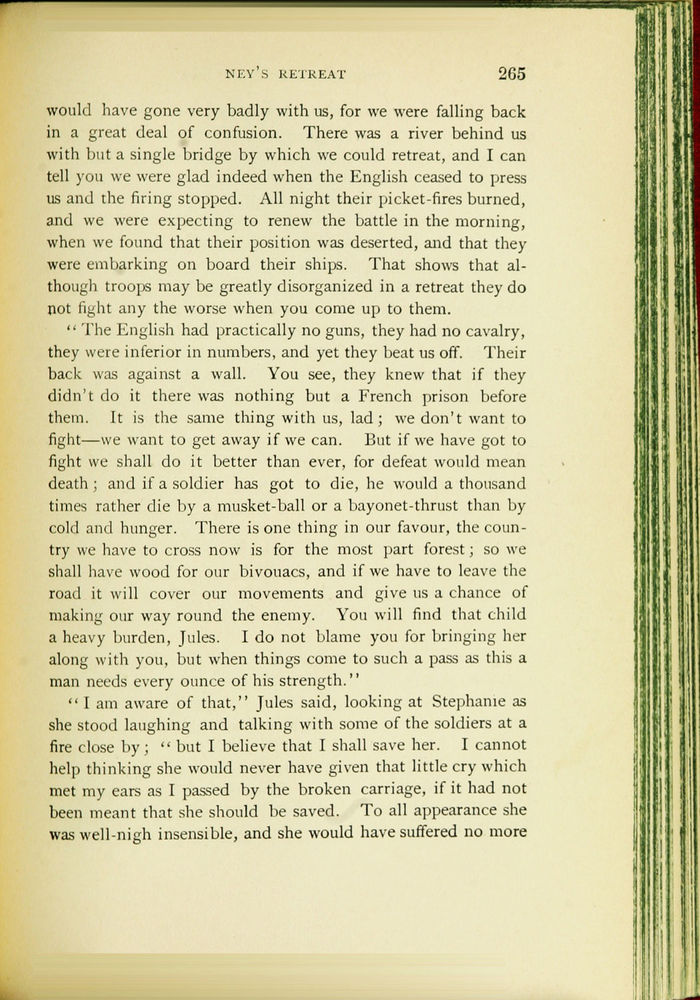 NEY'S RETREAT 265

would have gone very badly with us, for we were falling back in a great deal of confusion. There was a river behind us with but a single bridge by which we could retreat, and I can tell you we were glad indeed when the English ceased to press us and the firing stopped. All night their picket-fires burned, and we were expecting to renew the battle in the morning, when we found that their position was deserted, and that they were embarking on board their ships. That shows that although troops may be greatly disorganized in a retreat they do not fight any the worse when you come up to them.

"The English had practically no guns, they had no cavalry, they were inferior in numbers, and yet they beat us off. Their back was against a wall. You see, they knew that if they didn't do it there was nothing but a French prison before them. It is the same thing with us, lad; we don't want to fight—we want to get away if we can. But if we have got to fight we shall do it better than ever, for defeat would mean death; and if a soldier has got to die, he would a thousand times rather die by a musket-ball or a bayonet-thrust than by cold and hunger. There is one thing in our favour, the country we have to cross now is for the most part forest; so we shall have wood for our bivouacs, and if we have to leave the road it will cover our movements and give us a chance of making our way round the enemy. You will find that child a heavy burden, Jules. I do not blame you for bringing her along with you, but when things come to such a pass as this a man needs every ounce of his strength."

"I am aware of that," Jules said, looking at Stephanie as she stood laughing and talking with some of the soldiers at a fire close by; "but I believe that I shall save her. I cannot help thinking she would never have given that little cry which met my ears as I passed by the broken carriage, if it had not been meant that she should be saved. To all appearance she was well-nigh insensible, and she would have suffered no more